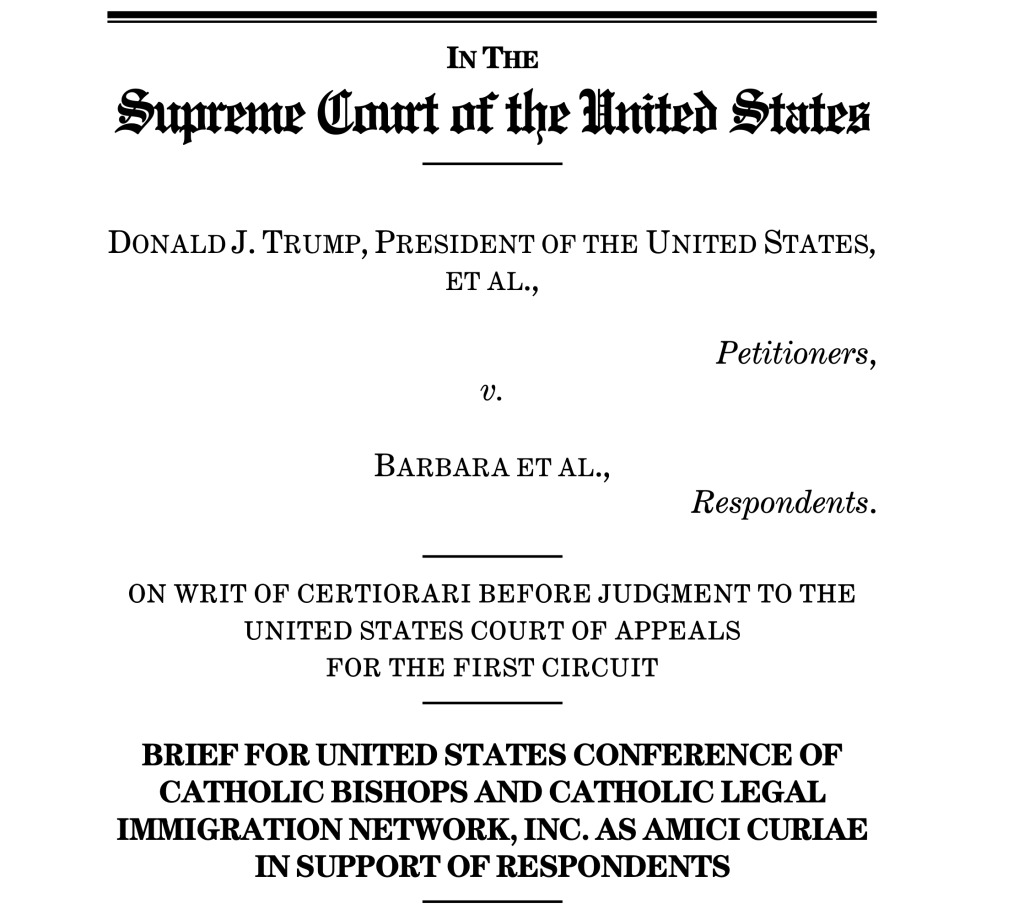 IN THE
Supreme Court of the United States

DONALD J. TRUMP, PRESIDENT OF THE UNITED STATES, ET AL.,

Petitioners,

v.

BARBARA ET AL.,

Respondents.

ON WRIT OF CERTIORARI BEFORE JUDGMENT TO THE UNITED STATES COURT OF APPEALS FOR THE FIRST CIRCUIT

BRIEF FOR UNITED STATES CONFERENCE OF CATHOLIC BISHOPS AND CATHOLIC LEGAL IMMIGRATION NETWORK, INC. AS AMICI CURIAE IN SUPPORT OF RESPONDENTS